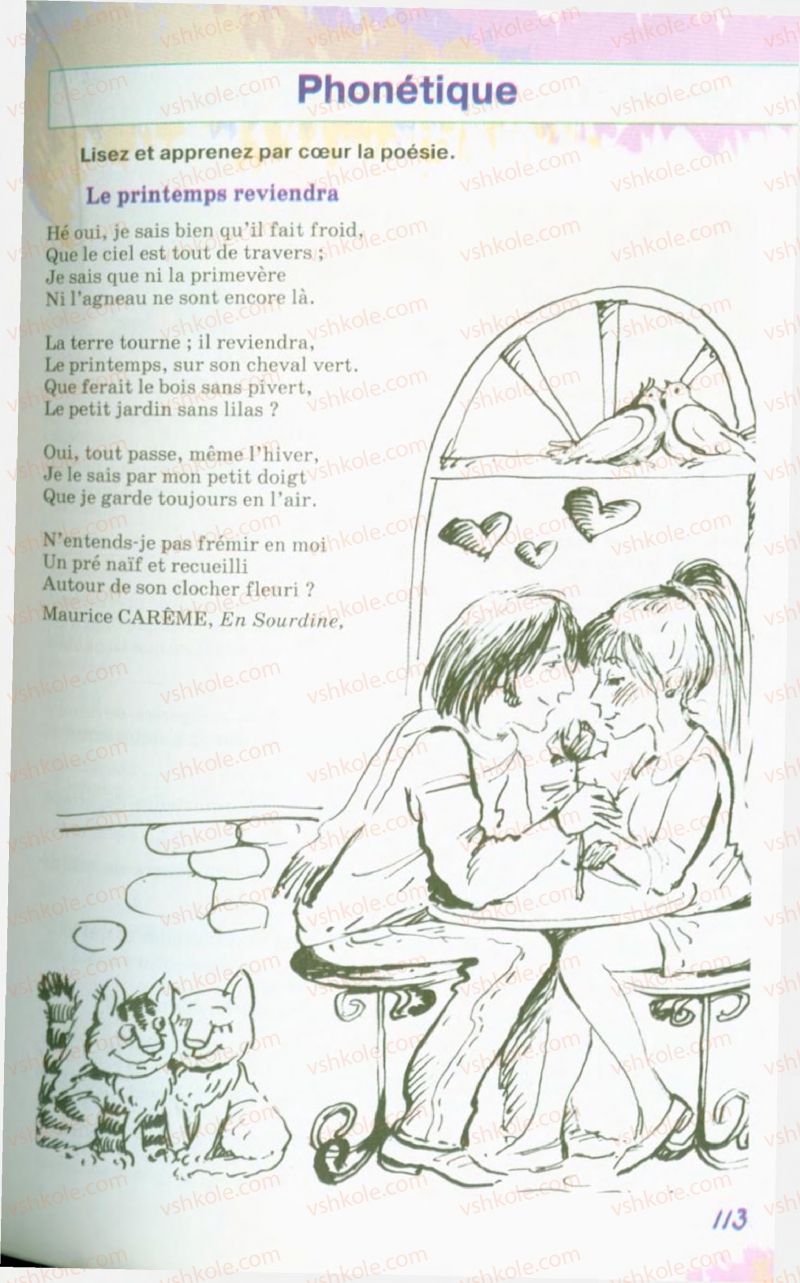 Phonétique

Lisez et apprenez par cœur la poésie.

Le printemps reviendra

Hé oui, je sais bien qu'il fait froid,
Que le ciel est tout de travers ;
Je sais que ni la primevère
Ni l'agneau ne sont encore là.

La terre tourne ; il reviendra,
Le printemps, sur son cheval vert.
Que ferait le bois sans pivert,
Le petit jardin sans lilas ?

Oui, tout passe, même l'hiver,
Je le sais par mon petit doigt
Que je garde toujours en l'air.

N'entends-je pas frémir en moi
Un pré naïf et recueilli
Autour de son clocher fleuri ?
Maurice CARÊME, En Sourdine,

113

vshkole.com